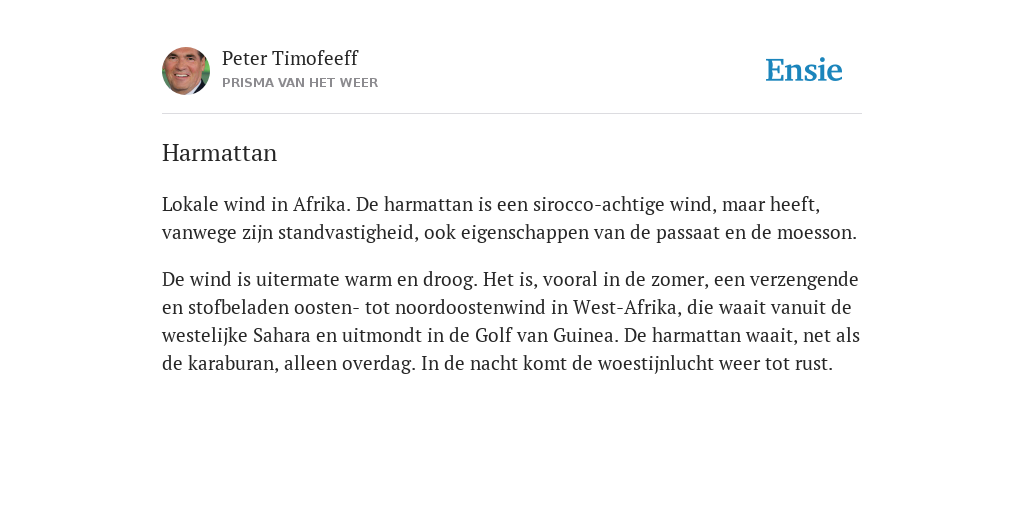 Peter Timofeeff
PRISMA VAN HET WEER

Ensie

Harmattan

Lokale wind in Afrika. De harmattan is een sirocco-achtige wind, maar heeft, vanwege zijn standvastigheid, ook eigenschappen van de passaat en de moesson.

De wind is uitermate warm en droog. Het is, vooral in de zomer, een verzengende en stofbeladen oosten- tot noordoostenwind in West-Afrika, die waait vanuit de westelijke Sahara en uitmondt in de Golf van Guinea. De harmattan waait, net als de karaburan, alleen overdag. In de nacht komt de woestijnlucht weer tot rust.